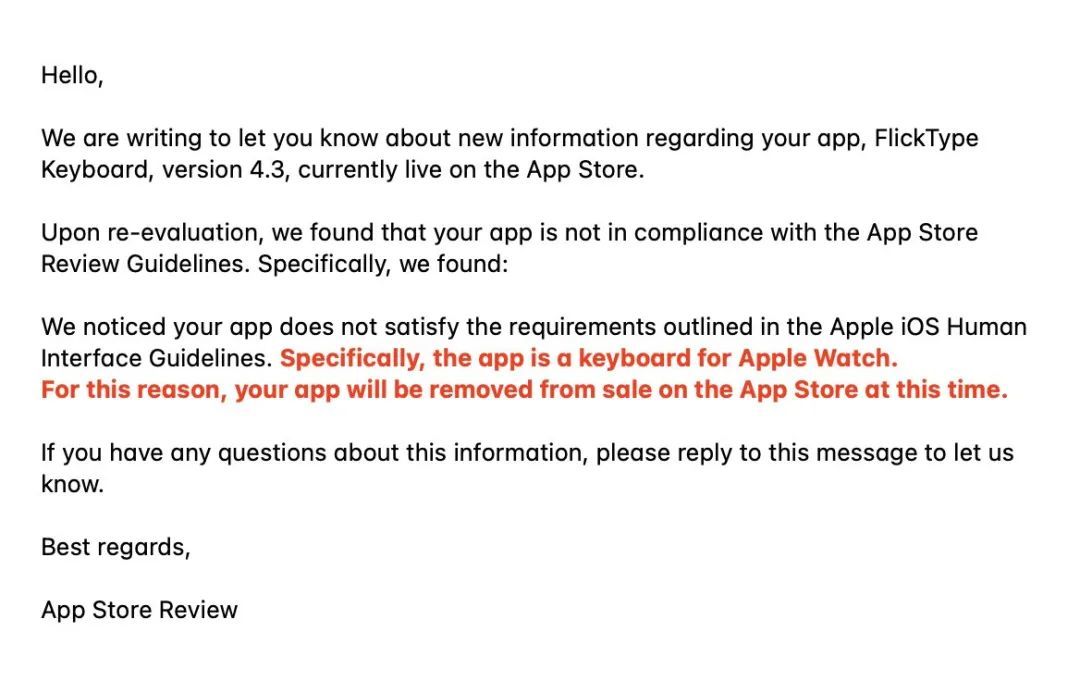 Hello,

We are writing to let you know about new information regarding your app, FlickType Keyboard, version 4.3, currently live on the App Store.

Upon re-evaluation, we found that your app is not in compliance with the App Store Review Guidelines. Specifically, we found:

We noticed your app does not satisfy the requirements outlined in the Apple iOS Human Interface Guidelines. Specifically, the app is a keyboard for Apple Watch.
For this reason, your app will be removed from sale on the App Store at this time.

If you have any questions about this information, please reply to this message to let us know.

Best regards,

App Store Review